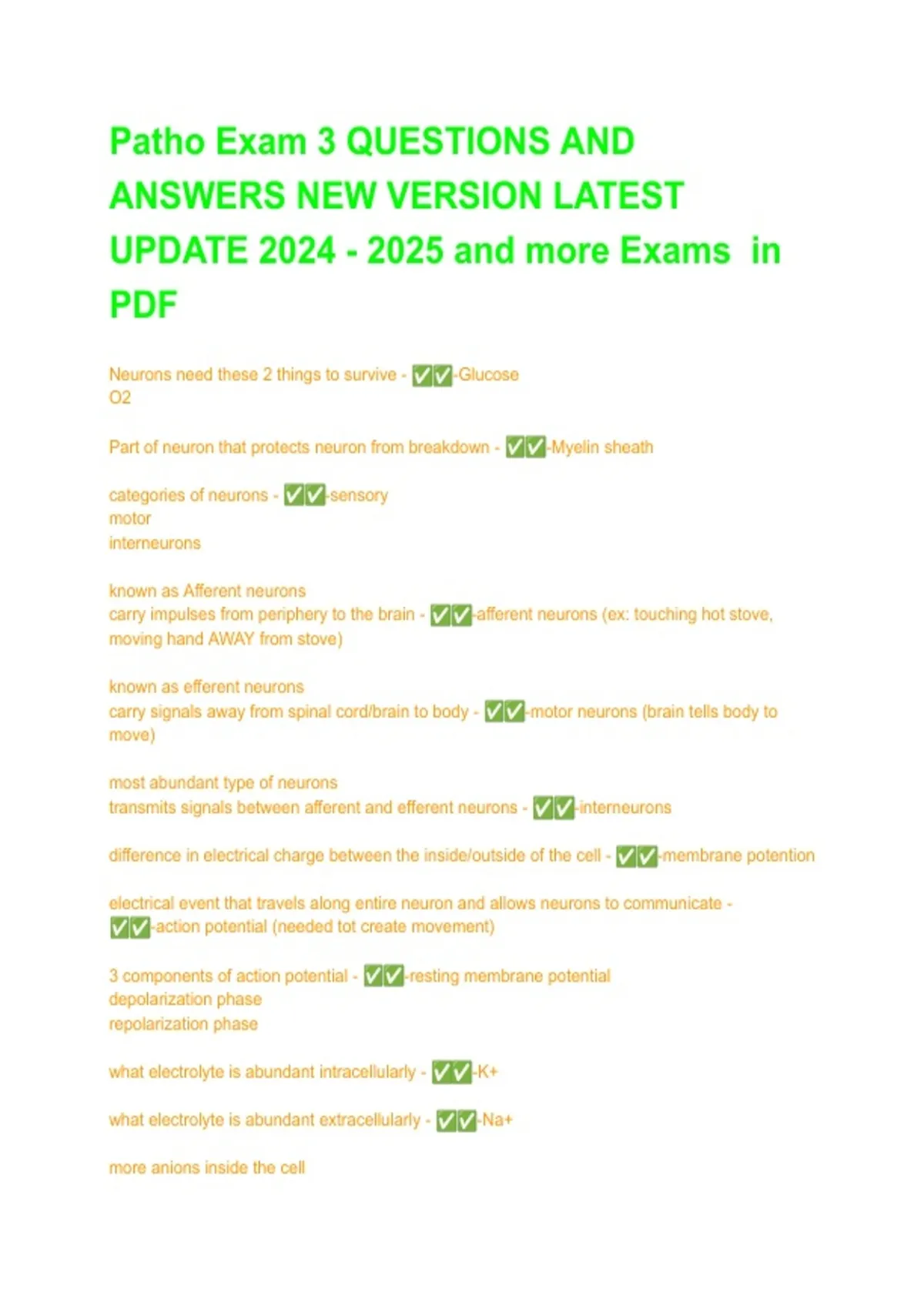 Patho Exam 3 QUESTIONS AND ANSWERS NEW VERSION LATEST UPDATE 2024 - 2025 and more Exams in PDF

Neurons need these 2 things to survive - ✅✅-Glucose
O2

Part of neuron that protects neuron from breakdown - ✅✅-Myelin sheath

categories of neurons - ✅✅-sensory
motor
interneurons

known as Afferent neurons
carry impulses from periphery to the brain - ✅✅-afferent neurons (ex: touching hot stove, moving hand AWAY from stove)

known as efferent neurons
carry signals away from spinal cord/brain to body - ✅✅-motor neurons (brain tells body to move)

most abundant type of neurons
transmits signals between afferent and efferent neurons - ✅✅-interneurons

difference in electrical charge between the inside/outside of the cell - ✅✅-membrane potention

electrical event that travels along entire neuron and allows neurons to communicate - ✅✅-action potential (needed tot create movement)

3 components of action potential - ✅✅-resting membrane potential
depolarization phase
repolarization phase

what electrolyte is abundant intracellularly - ✅✅-K+

what electrolyte is abundant extracellularly - ✅✅-Na+

more anions inside the cell